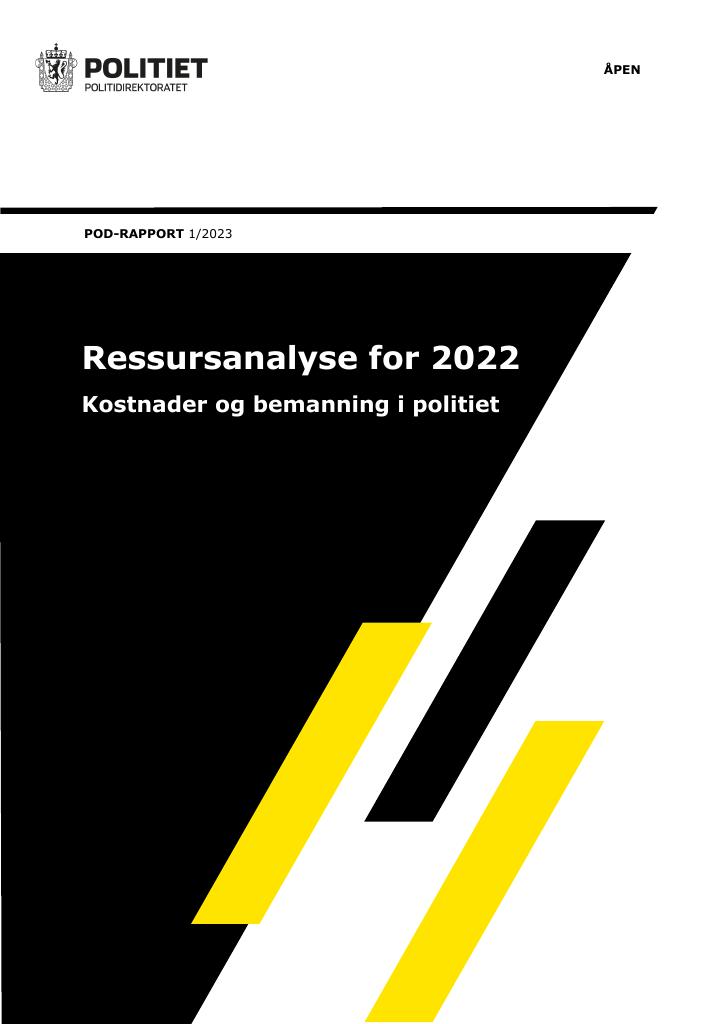 POLITIET
POLITIDIREKTORATET

ÅPEN

POD-RAPPORT 1/2023

Ressursanalyse for 2022

Kostnader og bemanning i politiet